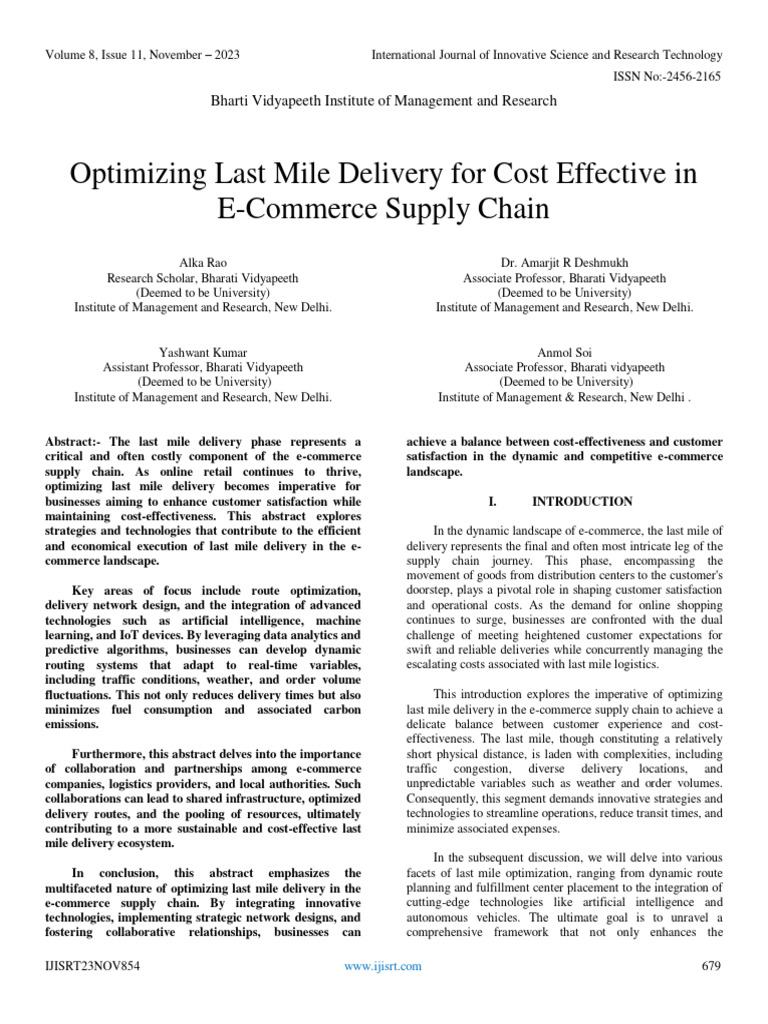 Volume 8, Issue 11, November – 2023

International Journal of Innovative Science and Research Technology

ISSN No:-2456-2165

Bharti Vidyapeeth Institute of Management and Research

Optimizing Last Mile Delivery for Cost Effective in E-Commerce Supply Chain

Alka Rao
Research Scholar, Bharati Vidyapeeth
(Deemed to be University)
Institute of Management and Research, New Delhi.

Dr. Amarjit R Deshmukh
Associate Professor, Bharati Vidyapeeth
(Deemed to be University)
Institute of Management and Research, New Delhi.

Yashwant Kumar
Assistant Professor, Bharati Vidyapeeth
(Deemed to be University)
Institute of Management and Research, New Delhi.

Anmol Soi
Associate Professor, Bharati vidyapeeth
(Deemed to be University)
Institute of Management & Research, New Delhi .

Abstract:- The last mile delivery phase represents a critical and often costly component of the e-commerce supply chain. As online retail continues to thrive, optimizing last mile delivery becomes imperative for businesses aiming to enhance customer satisfaction while maintaining cost-effectiveness. This abstract explores strategies and technologies that contribute to the efficient and economical execution of last mile delivery in the e-commerce landscape.

Key areas of focus include route optimization, delivery network design, and the integration of advanced technologies such as artificial intelligence, machine learning, and IoT devices. By leveraging data analytics and predictive algorithms, businesses can develop dynamic routing systems that adapt to real-time variables, including traffic conditions, weather, and order volume fluctuations. This not only reduces delivery times but also minimizes fuel consumption and associated carbon emissions.

Furthermore, this abstract delves into the importance of collaboration and partnerships among e-commerce companies, logistics providers, and local authorities. Such collaborations can lead to shared infrastructure, optimized delivery routes, and the pooling of resources, ultimately contributing to a more sustainable and cost-effective last mile delivery ecosystem.

In conclusion, this abstract emphasizes the multifaceted nature of optimizing last mile delivery in the e-commerce supply chain. By integrating innovative technologies, implementing strategic network designs, and fostering collaborative relationships, businesses can achieve a balance between cost-effectiveness and customer satisfaction in the dynamic and competitive e-commerce landscape.

I. INTRODUCTION

In the dynamic landscape of e-commerce, the last mile of delivery represents the final and often most intricate leg of the supply chain journey. This phase, encompassing the movement of goods from distribution centers to the customer's doorstep, plays a pivotal role in shaping customer satisfaction and operational costs. As the demand for online shopping continues to surge, businesses are confronted with the dual challenge of meeting heightened customer expectations for swift and reliable deliveries while concurrently managing the escalating costs associated with last mile logistics.

This introduction explores the imperative of optimizing last mile delivery in the e-commerce supply chain to achieve a delicate balance between customer experience and cost-effectiveness. The last mile, though constituting a relatively short physical distance, is laden with complexities, including traffic congestion, diverse delivery locations, and unpredictable variables such as weather and order volumes. Consequently, this segment demands innovative strategies and technologies to streamline operations, reduce transit times, and minimize associated expenses.

In the subsequent discussion, we will delve into various facets of last mile optimization, ranging from dynamic route planning and fulfillment center placement to the integration of cutting-edge technologies like artificial intelligence and autonomous vehicles. The ultimate goal is to unravel a comprehensive framework that not only enhances the

IJISRT23NOV854

www.ijisrt.com

679